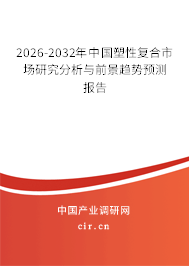 2026-2032年中国塑性复合市场研究分析与前景趋势预测报告

中国产业调研网

cir.cn